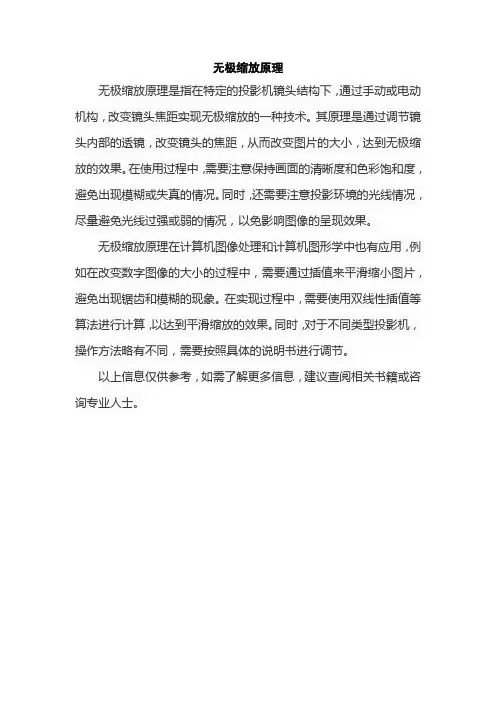 无极缩放原理

无极缩放原理是指在特定的投影机镜头结构下，通过手动或电动机构，改变镜头焦距实现无极缩放的一种技术。其原理是通过调节镜头内部的透镜，改变镜头的焦距，从而改变图片的大小，达到无极缩放的效果。在使用过程中，需要注意保持画面的清晰度和色彩饱和度，避免出现模糊或失真的情况。同时，还需要注意投影环境的光线情况，尽量避免光线过强或弱的情况，以免影响图像的呈现效果。

无极缩放原理在计算机图像处理和计算机图形学中也有应用，例如在改变数字图像的大小的过程中，需要通过插值来平滑缩小图片，避免出现锯齿和模糊的现象。在实现过程中，需要使用双线性插值等算法进行计算，以达到平滑缩放的效果。同时，对于不同类型投影机，操作方法略有不同，需要按照具体的说明书进行调节。

以上信息仅供参考，如需了解更多信息，建议查阅相关书籍或咨询专业人士。